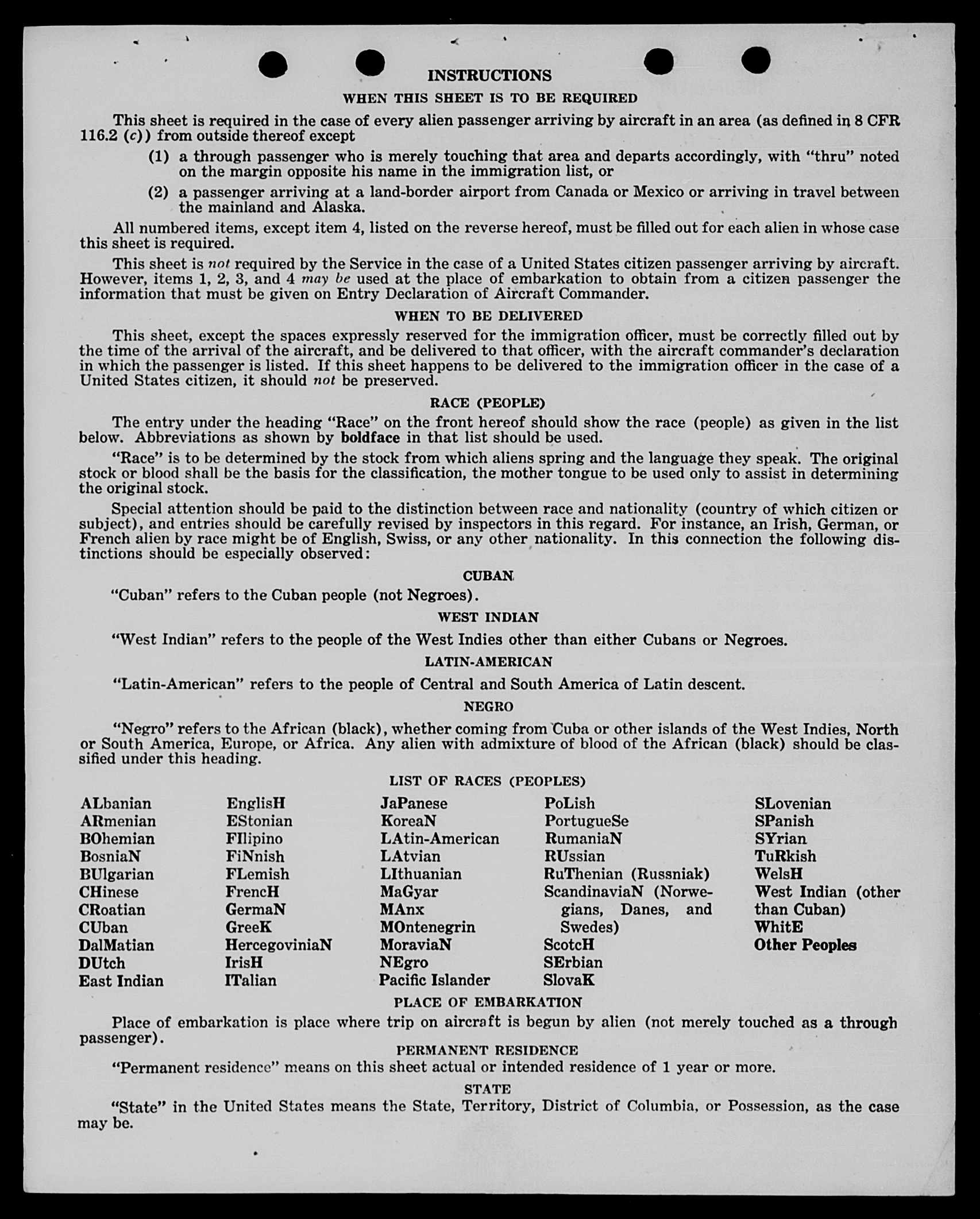 INSTRUCTIONS

WHEN THIS SHEET IS TO BE REQUIRED

This sheet is required in the case of every alien passenger arriving by aircraft in an area (as defined in 8 CFR 116.2 (c)) from outside thereof except

(1) a through passenger who is merely touching that area and departs accordingly, with "thru" noted on the margin opposite his name in the immigration list, or

(2) a passenger arriving at a land-border airport from Canada or Mexico or arriving in travel between the mainland and Alaska.

All numbered items, except item 4, listed on the reverse hereof, must be filled out for each alien in whose case this sheet is required.

This sheet is not required by the Service in the case of a United States citizen passenger arriving by aircraft. However, items 1, 2, 3, and 4 may be used at the place of embarkation to obtain from a citizen passenger the information that must be given on Entry Declaration of Aircraft Commander.

WHEN TO BE DELIVERED

This sheet, except the spaces expressly reserved for the immigration officer, must be correctly filled out by the time of the arrival of the aircraft, and be delivered to that officer, with the aircraft commander's declaration in which the passenger is listed. If this sheet happens to be delivered to the immigration officer in the case of a United States citizen, it should not be preserved.

RACE (PEOPLE)

The entry under the heading "Race" on the front hereof should show the race (people) as given in the list below. Abbreviations as shown by boldface in that list should be used.

"Race" is to be determined by the stock from which aliens spring and the language they speak. The original stock or blood shall be the basis for the classification, the mother tongue to be used only to assist in determining the original stock.

Special attention should be paid to the distinction between race and nationality (country of which citizen or subject), and entries should be carefully revised by inspectors in this regard. For instance, an Irish, German, or French alien by race might be of English, Swiss, or any other nationality. In this connection the following distinctions should be especially observed:

CUBAN

"Cuban" refers to the Cuban people (not Negroes).

WEST INDIAN

"West Indian" refers to the people of the West Indies other than either Cubans or Negroes.

LATIN-AMERICAN

"Latin-American" refers to the people of Central and South America of Latin descent.

NEGRO

"Negro" refers to the African (black), whether coming from Cuba or other islands of the West Indies, North or South America, Europe, or Africa. Any alien with admixture of blood of the African (black) should be classified under this heading.

LIST OF RACES (PEOPLES)

ALbanian
ARmenian
BOhemian
BosniaN
BUlgarian
CHinese
CRoatian
CUban
DalMatian
DUtch
East Indian

EnglisH
EStonian
FIlipino
FiNnish
FLemish
FrencH
GermaN
GreeK
HercegoviniaN
IrisH
ITalian

JaPanese
KoreaN
LAtin-American
LAtvian
LIthuanian
MaGyar
MAnx
MOntenegrin
MoraviaN
NEgro
Pacific Islander

PoLish
PortugueSe
RumaniaN
RUssian
RuThenian (Russniak)
ScandinaviaN (Norwegians, Danes, and Swedes)
ScotcH
SErbian
SlovaK

SLovenian
SPanish
SYrian
TuRkish
WelsH
West Indian (other than Cuban)
WhitE
Other Peoples

PLACE OF EMBARKATION

Place of embarkation is place where trip on aircraft is begun by alien (not merely touched as a through passenger).

PERMANENT RESIDENCE

"Permanent residence" means on this sheet actual or intended residence of 1 year or more.

STATE

"State" in the United States means the State, Territory, District of Columbia, or Possession, as the case may be.